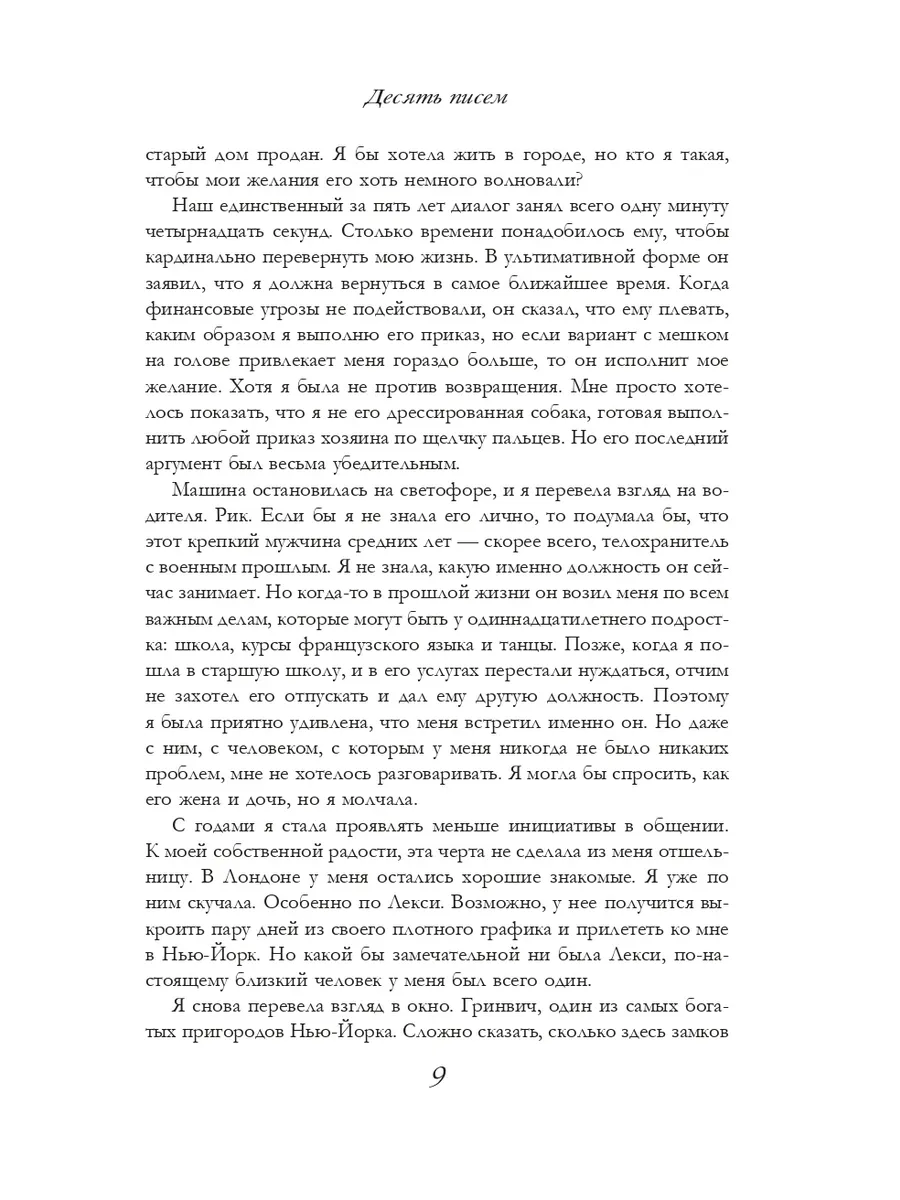 Десять писем

старый дом продан. Я бы хотела жить в городе, но кто я такая, чтобы мои желания его хоть немного волновали?

Наш единственный за пять лет диалог занял всего одну минуту четырнадцать секунд. Столько времени понадобилось ему, чтобы кардинально перевернуть мою жизнь. В ультимативной форме он заявил, что я должна вернуться в самое ближайшее время. Когда финансовые угрозы не подействовали, он сказал, что ему плевать, каким образом я выполню его приказ, но если вариант с мешком на голове привлекает меня гораздо больше, то он исполнит мое желание. Хотя я была не против возвращения. Мне просто хотелось показать, что я не его дрессированная собака, готовая выполнить любой приказ хозяина по щелчку пальцев. Но его последний аргумент был весьма убедительным.

Машина остановилась на светофоре, и я перевела взгляд на водителя. Рик. Если бы я не знала его лично, то подумала бы, что этот крепкий мужчина средних лет — скорее всего, телохранитель с военным прошлым. Я не знала, какую именно должность он сейчас занимает. Но когда-то в прошлой жизни он возил меня по всем важным делам, которые могут быть у одиннадцатилетнего подростка: школа, курсы французского языка и танцы. Позже, когда я пошла в старшую школу, и в его услугах перестали нуждаться, отчим не захотел его отпускать и дал ему другую должность. Поэтому я была приятно удивлена, что меня встретил именно он. Но даже с ним, с человеком, с которым у меня никогда не было никаких проблем, мне не хотелось разговаривать. Я могла бы спросить, как его жена и дочь, но я молчала.

С годами я стала проявлять меньше инициативы в общении. К моей собственной радости, эта черта не сделала из меня отшельницу. В Лондоне у меня остались хорошие знакомые. Я уже по ним скучала. Особенно по Лекси. Возможно, у нее получится выкроить пару дней из своего плотного графика и прилететь ко мне в Нью-Йорк. Но какой бы замечательной ни была Лекси, по-настоящему близкий человек у меня был всего один.

Я снова перевела взгляд в окно. Гринвич, один из самых богатых пригородов Нью-Йорка. Сложно сказать, сколько здесь замков

9